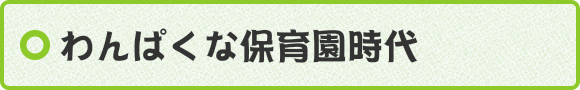 わんぱくな保育園時代